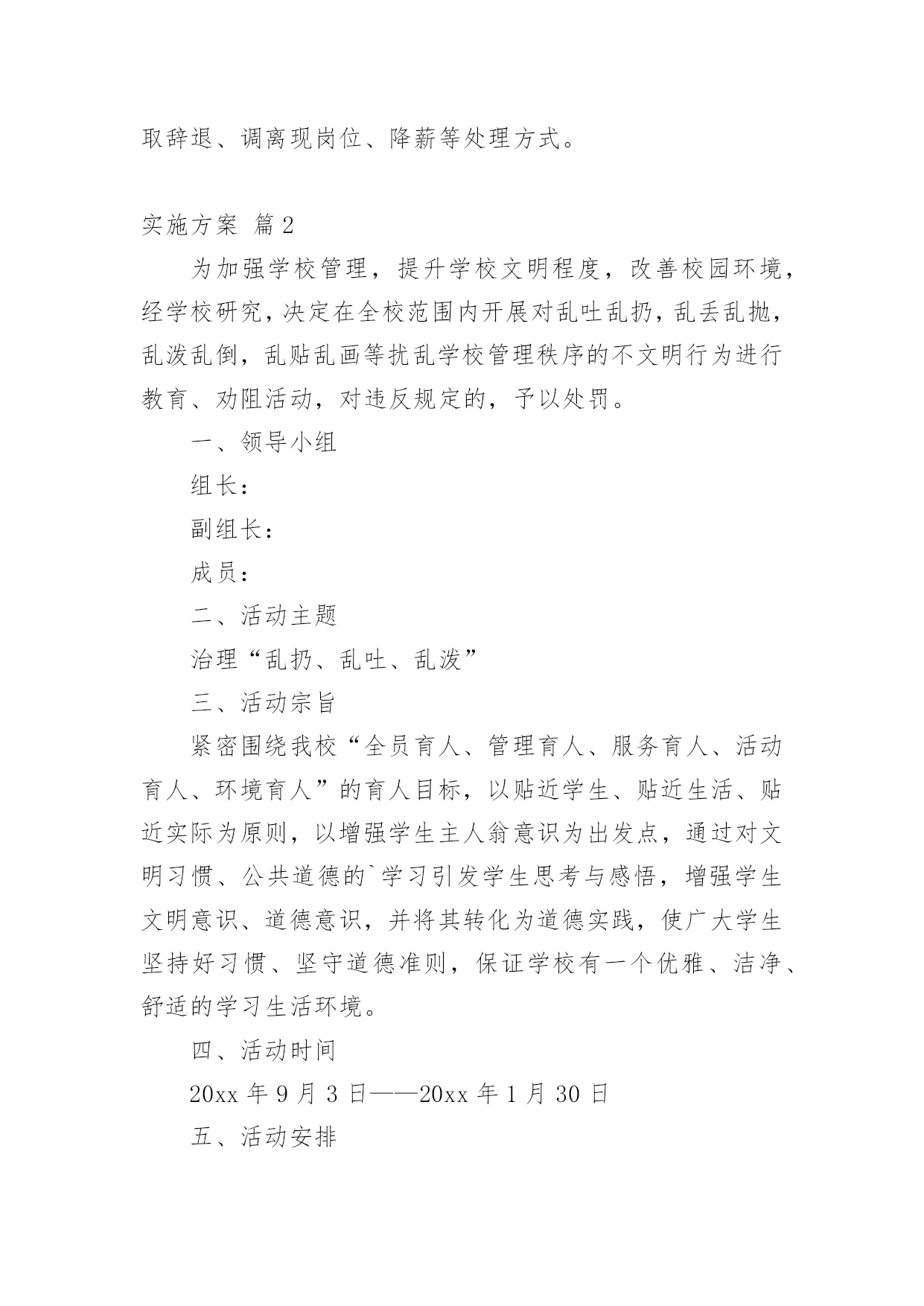 取辞退、调离现岗位、降薪等处理方式。

实施方案 篇2

为加强学校管理，提升学校文明程度，改善校园环境，经学校研究，决定在全校范围内开展对乱吐乱扔，乱丢乱抛，乱泼乱倒，乱贴乱画等扰乱学校管理秩序的不文明行为进行教育、劝阻活动，对违反规定的，予以处罚。

一、领导小组

组长：

副组长：

成员：

二、活动主题

治理“乱扔、乱吐、乱泼”

三、活动宗旨

紧密围绕我校“全员育人、管理育人、服务育人、活动育人、环境育人”的育人目标，以贴近学生、贴近生活、贴近实际为原则，以增强学生主人翁意识为出发点，通过对文明习惯、公共道德的`学习引发学生思考与感悟，增强学生文明意识、道德意识，并将其转化为道德实践，使广大学生坚持好习惯、坚守道德准则，保证学校有一个优雅、洁净、舒适的学习生活环境。

四、活动时间

20xx 年 9 月 3 日——20xx 年 1 月 30 日

五、活动安排